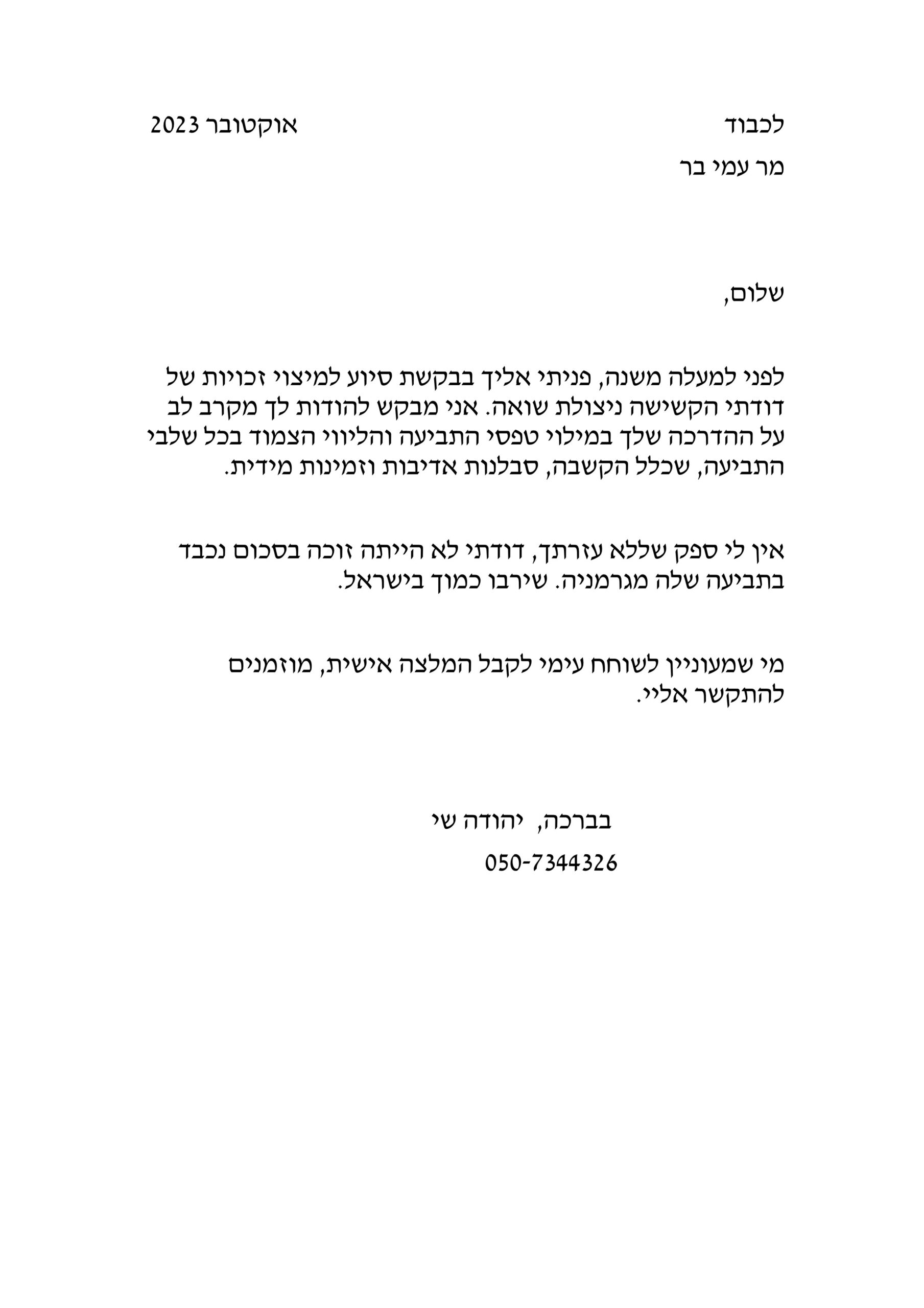 לכבוד אוקטובר 2023

מר עמי בר

שלום,

לפני למעלה משנה, פניתי אליך בבקשת סיוע למיצוי זכויות של דודתי הקשישה ניצולת שואה. אני מבקש להודות לך מקרב לב על ההדרכה שלך במילוי טפסי התביעה והליווי הצמוד בכל שלבי התביעה, שכלל הקשבה, סבלנות אדיבות וזמינות מידית.

אין לי ספק שללא עזרתך, דודתי לא הייתה זוכה בסכום נכבד בתביעה שלה מגרמניה. שירבו כמוך בישראל.

מי שמעוניין לשוחח עימי לקבל המלצה אישית, מוזמנים להתקשר אליי.

בברכה, יהודה שי

050-7344326